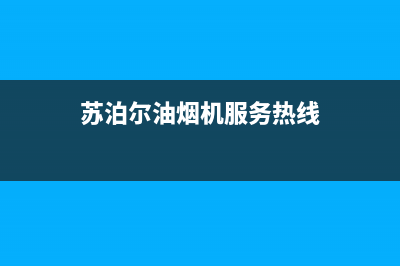 苏泊尔油烟机服务热线